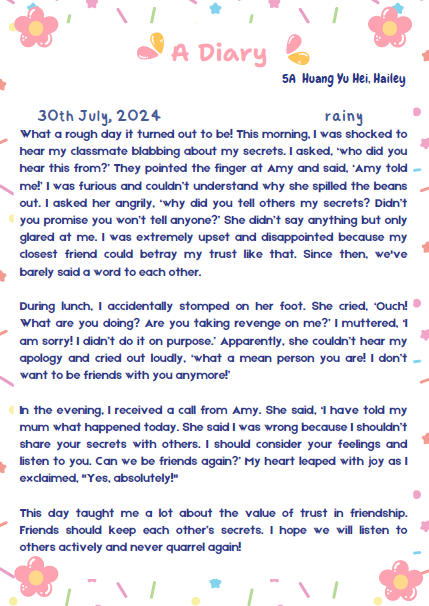 A Diary

5A Huang Yu Hei, Hailey

30th July, 2024 rainy

What a rough day it turned out to be! This morning, I was shocked to hear my classmate blabbing about my secrets. I asked, 'who did you hear this from?' They pointed the finger at Amy and said, 'Amy told me!' I was furious and couldn't understand why she spilled the beans out. I asked her angrily, 'why did you tell others my secrets? Didn't you promise you won't tell anyone?' She didn't say anything but only glared at me. I was extremely upset and disappointed because my closest friend could betray my trust like that. Since then, we've barely said a word to each other.

During lunch, I accidentally stomped on her foot. She cried, 'Ouch! What are you doing? Are you taking revenge on me?' I muttered, 'I am sorry! I didn't do it on purpose.' Apparently, she couldn't hear my apology and cried out loudly, 'what a mean person you are! I don't want to be friends with you anymore!'

In the evening, I received a call from Amy. She said, 'I have told my mum what happened today. She said I was wrong because I shouldn't share your secrets with others. I should consider your feelings and listen to you. Can we be friends again?' My heart leaped with joy as I exclaimed, "Yes, absolutely!"

This day taught me a lot about the value of trust in friendship. Friends should keep each other's secrets. I hope we will listen to others actively and never quarrel again!